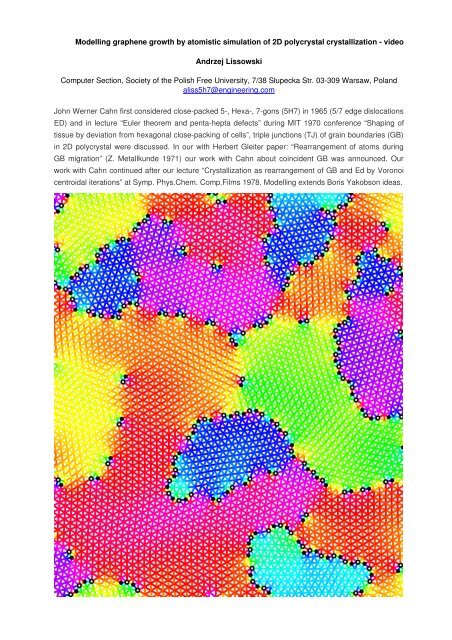 Modelling graphene growth by atomistic simulation of 2D polycrystal crystallization - video

Andrzej Lissowski

Computer Section, Society of the Polish Free University, 7/38 Słupecka Str. 03-309 Warsaw, Poland
aliss5h7@engineering.com

John Werner Cahn first considered close-packed 5-, Hexa-, 7-gons (5H7) in 1965 (5/7 edge dislocations ED) and in lecture "Euler theorem and penta-hepta defects" during MIT 1970 conference "Shaping of tissue by deviation from hexagonal close-packing of cells", triple junctions (TJ) of grain boundaries (GB) in 2D polycrystal were discussed. In our with Herbert Gleiter paper: "Rearrangement of atoms during GB migration" (Z. Metallkunde 1971) our work with Cahn about coincident GB was announced. Our work with Cahn continued after our lecture "Crystallization as rearrangement of GB and Ed by Voronoi centroidal iterations" at Symp. Phys.Chem. Comp.Films 1978. Modelling extends Boris Yakobson ideas.